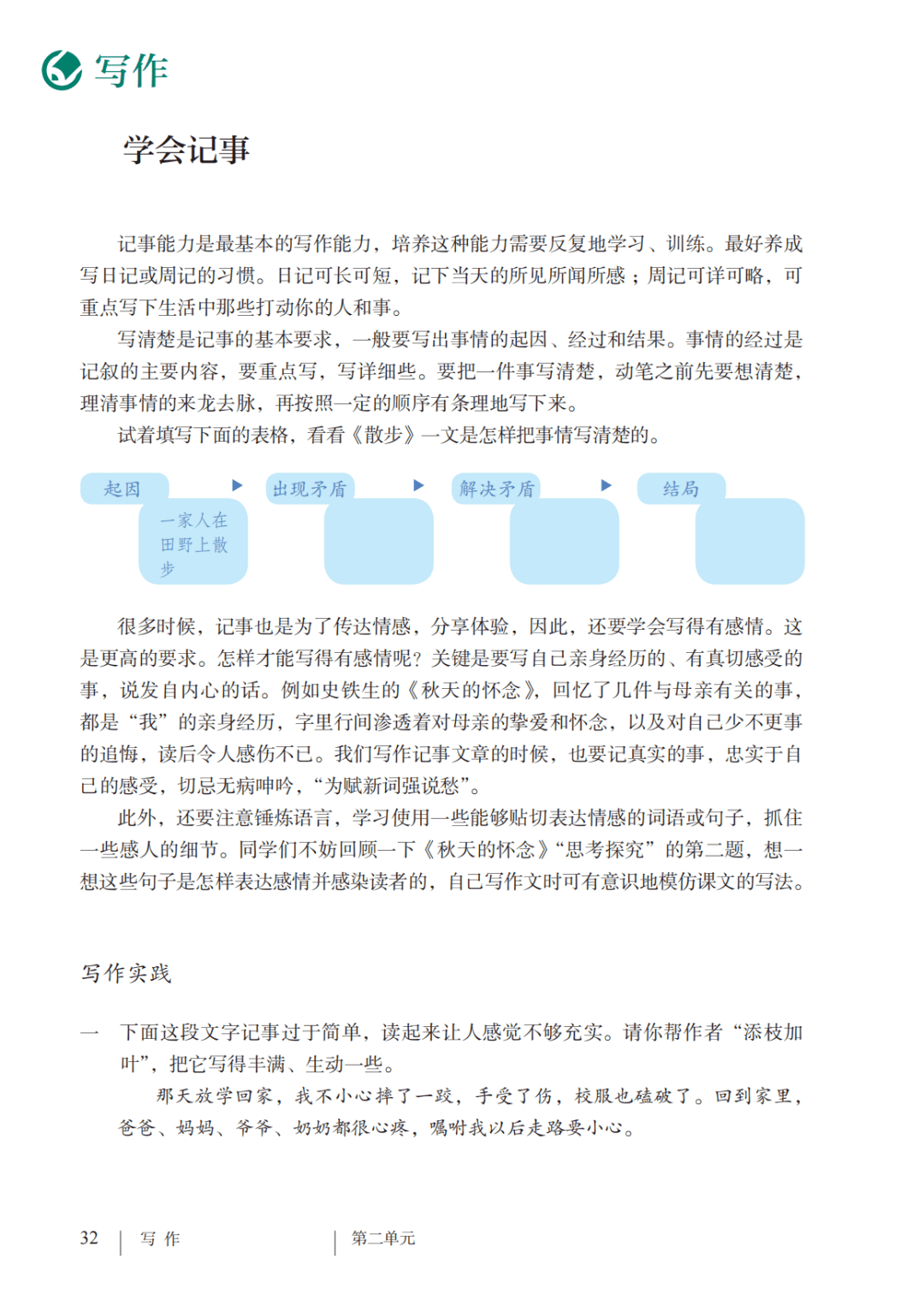 写作

学会记事

记事能力是最基本的写作能力，培养这种能力需要反复地学习、训练。最好养成写日记或周记的习惯。日记可长可短，记下当天的所见所闻所感；周记可详可略，可重点写下生活中那些打动你的人和事。

写清楚是记事的基本要求，一般要写出事情的起因、经过和结果。事情的经过是记叙的主要内容，要重点写，写详细些。要把一件事写清楚，动笔之前先要想清楚，理清事情的来龙去脉，再按照一定的顺序有条理地写下来。

试着填写下面的表格，看看《散步》一文是怎样把事情写清楚的。

起因
一家人在田野上散步

出现矛盾

解决矛盾

结局

很多时候，记事也是为了传达情感，分享体验，因此，还要学会写得有感情。这是更高的要求。怎样才能写得有感情呢？关键是要写自己亲身经历的、有真切感受的事，说发自内心的话。例如史铁生的《秋天的怀念》，回忆了几件与母亲有关的事，都是“我”的亲身经历，字里行间渗透着对母亲的挚爱和怀念，以及对自己少不更事的追悔，读后令人感伤不已。我们写作记事文章的时候，也要记真实的事，忠实于自己的感受，切忌无病呻吟，“为赋新词强说愁”。

此外，还要注意锤炼语言，学习使用一些能够贴切表达情感的词语或句子，抓住一些感人的细节。同学们不妨回顾一下《秋天的怀念》“思考探究”的第二题，想一想这些句子是怎样表达感情并感染读者的，自己写作文时可有意识地模仿课文的写法。

写作实践

一　下面这段文字记事过于简单，读起来让人感觉不够充实。请你帮作者“添枝加叶”，把它写得丰满、生动一些。

那天放学回家，我不小心摔了一跤，手受了伤，校服也磕破了。回到家里，爸爸、妈妈、爷爷、奶奶都很心疼，嘱咐我以后走路要小心。

32　写作　第二单元